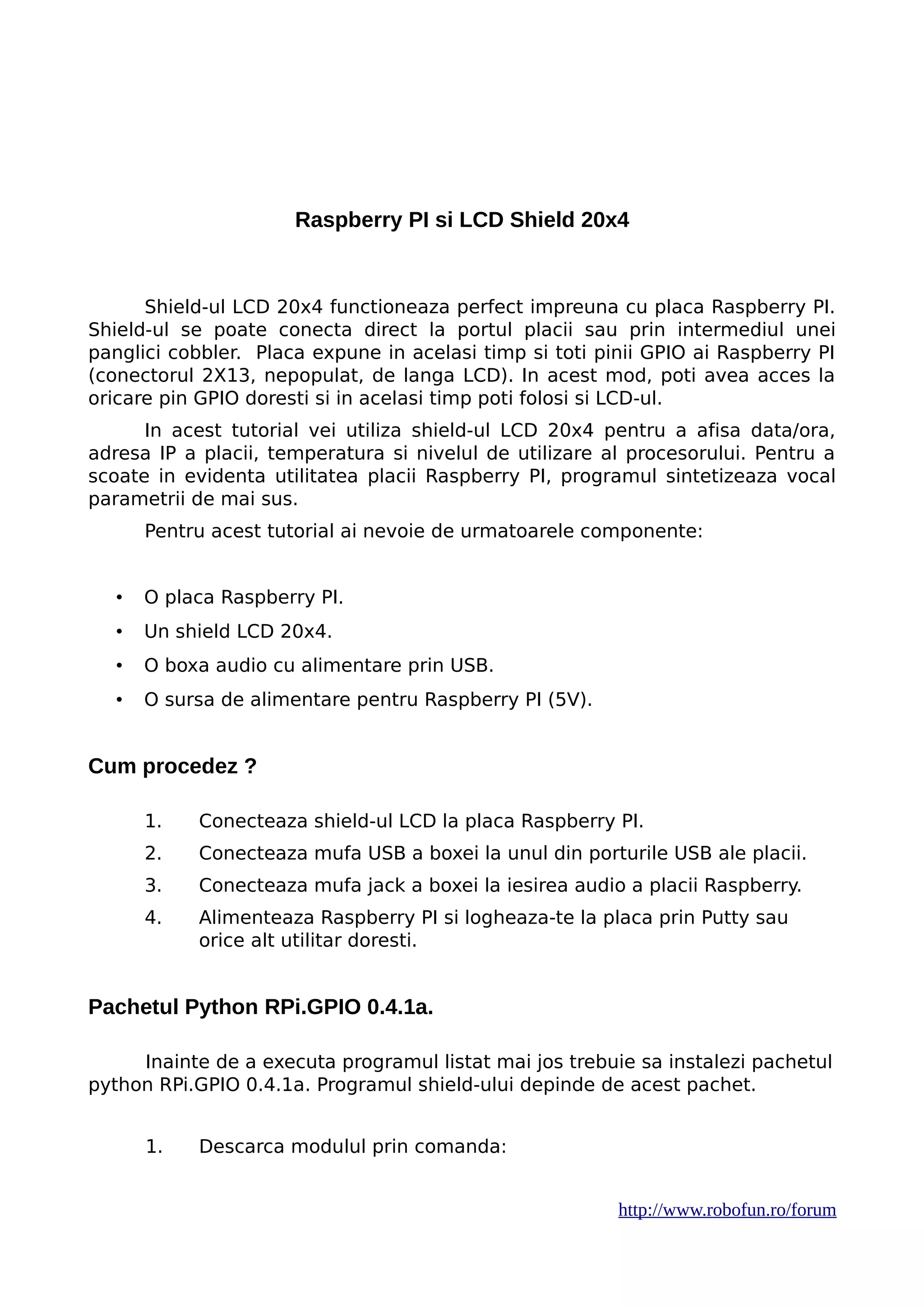 Raspberry PI si LCD Shield 20x4

Shield-ul LCD 20x4 functioneaza perfect impreuna cu placa Raspberry PI. Shield-ul se poate conecta direct la portul placii sau prin intermediul unei panglici cobbler. Placa expune in acelasi timp si toti pinii GPIO ai Raspberry PI (conectorul 2X13, nepopulat, de langa LCD). In acest mod, poti avea acces la oricare pin GPIO doresti si in acelasi timp poti folosi si LCD-ul.

In acest tutorial vei utiliza shield-ul LCD 20x4 pentru a afisa data/ora, adresa IP a placii, temperatura si nivelul de utilizare al procesorului. Pentru a scoate in evidenta utilitatea placii Raspberry PI, programul sintetizeaza vocal parametrii de mai sus.

Pentru acest tutorial ai nevoie de urmatoarele componente:

• O placa Raspberry PI.
• Un shield LCD 20x4.
• O boxa audio cu alimentare prin USB.
• O sursa de alimentare pentru Raspberry PI (5V).

Cum procedez ?

1. Conecteaza shield-ul LCD la placa Raspberry PI.
2. Conecteaza mufa USB a boxei la unul din porturile USB ale placii.
3. Conecteaza mufa jack a boxei la iesirea audio a placii Raspberry.
4. Alimenteaza Raspberry PI si logheaza-te la placa prin Putty sau orice alt utilitar doresti.

Pachetul Python RPi.GPIO 0.4.1a.

Inainte de a executa programul listat mai jos trebuie sa instalezi pachetul python RPi.GPIO 0.4.1a. Programul shield-ului depinde de acest pachet.

1. Descarca modulul prin comanda:

http://www.robofun.ro/forum